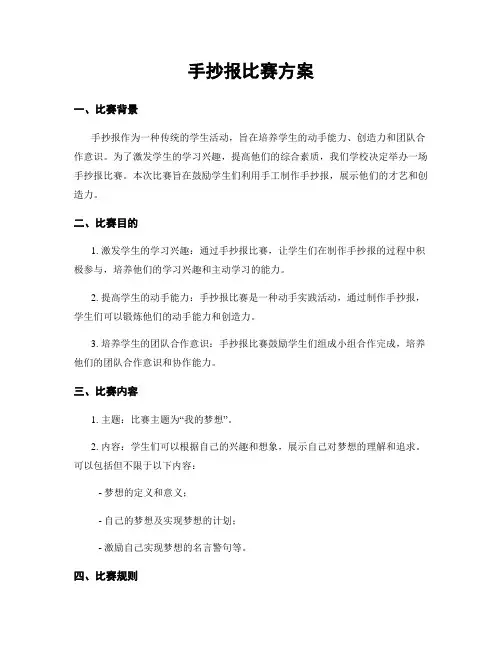 手抄报比赛方案

一、比赛背景

手抄报作为一种传统的学生活动，旨在培养学生的动手能力、创造力和团队合作意识。为了激发学生的学习兴趣，提高他们的综合素质，我们学校决定举办一场手抄报比赛。本次比赛旨在鼓励学生们利用手工制作手抄报，展示他们的才艺和创造力。

二、比赛目的

1. 激发学生的学习兴趣：通过手抄报比赛，让学生们在制作手抄报的过程中积极参与，培养他们的学习兴趣和主动学习的能力。

2. 提高学生的动手能力：手抄报比赛是一种动手实践活动，通过制作手抄报，学生们可以锻炼他们的动手能力和创造力。

3. 培养学生的团队合作意识：手抄报比赛鼓励学生们组成小组合作完成，培养他们的团队合作意识和协作能力。

三、比赛内容

1. 主题：比赛主题为“我的梦想”。

2. 内容：学生们可以根据自己的兴趣和想象，展示自己对梦想的理解和追求。可以包括但不限于以下内容：

- 梦想的定义和意义；

- 自己的梦想及实现梦想的计划；

- 激励自己实现梦想的名言警句等。

四、比赛规则